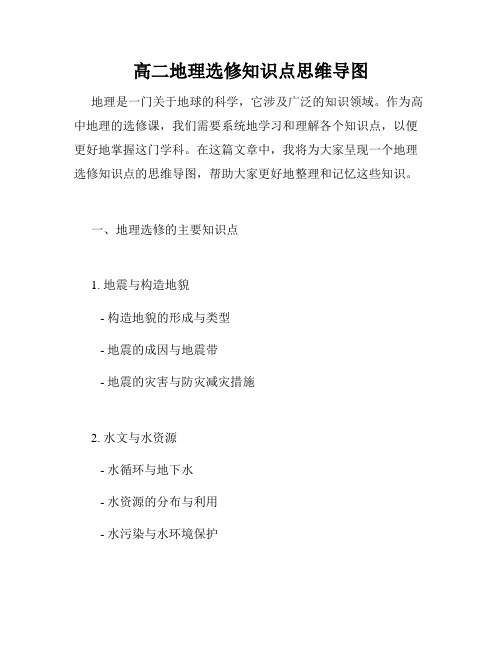 高二地理选修知识点思维导图

地理是一门关于地球的科学，它涉及广泛的知识领域。作为高中地理的选修课，我们需要系统地学习和理解各个知识点，以便更好地掌握这门学科。在这篇文章中，我将为大家呈现一个地理选修知识点的思维导图，帮助大家更好地整理和记忆这些知识。

一、地理选修的主要知识点

1. 地震与构造地貌

- 构造地貌的形成与类型

- 地震的成因与地震带

- 地震的灾害与防灾减灾措施

2. 水文与水资源

- 水循环与地下水

- 水资源的分布与利用

- 水污染与水环境保护